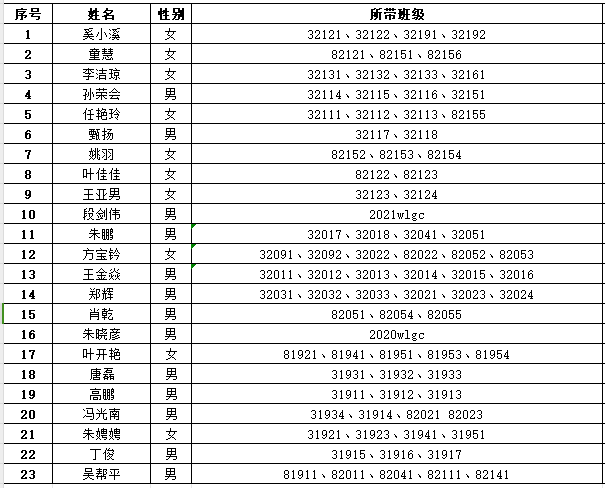 | 序号 | 姓名 | 性别 | 所带班级 |
|---|---|---|---|
| 1 | 奚小溪 | 女 | 32121、32122、32191、32192 |
| 2 | 童慧 | 女 | 82121、82151、82156 |
| 3 | 李洁琼 | 女 | 32131、32132、32133、32161 |
| 4 | 孙荣会 | 男 | 32114、32115、32116、32151 |
| 5 | 任艳玲 | 女 | 32111、32112、32113、82155 |
| 6 | 甄扬 | 男 | 32117、32118 |
| 7 | 姚羽 | 女 | 82152、82153、82154 |
| 8 | 叶佳佳 | 女 | 82122、82123 |
| 9 | 王亚男 | 女 | 32123、32124 |
| 10 | 段剑伟 | 男 | 2021wlgc |
| 11 | 朱鹏 | 男 | 32017、32018、32041、32051 |
| 12 | 方宝铃 | 女 | 32091、32092、32022、82022、82052、82053 |
| 13 | 王金焱 | 男 | 32011、32012、32013、32014、32015、32016 |
| 14 | 郑辉 | 男 | 32031、32032、32033、32021、32023、32024 |
| 15 | 肖乾 | 男 | 82051、82054、82055 |
| 16 | 朱晓彦 | 男 | 2020wlgc |
| 17 | 叶开艳 | 女 | 81921、81941、81951、81953、81954 |
| 18 | 唐磊 | 男 | 31931、31932、31933 |
| 19 | 高鹏 | 男 | 31911、31912、31913 |
| 20 | 冯光南 | 男 | 31934、31914、82021 82023 |
| 21 | 朱娉娉 | 女 | 31921、31923、31941、31951 |
| 22 | 丁俊 | 男 | 31915、31916、31917 |
| 23 | 吴帮平 | 男 | 81911、82011、82041、82111、82141 |